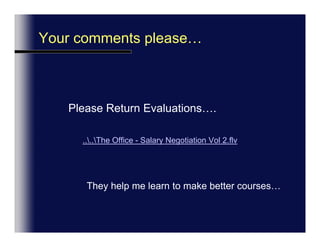 Your comments please…

Please Return Evaluations….

..\..\The Office - Salary Negotiation Vol 2.flv

They help me learn to make better courses…